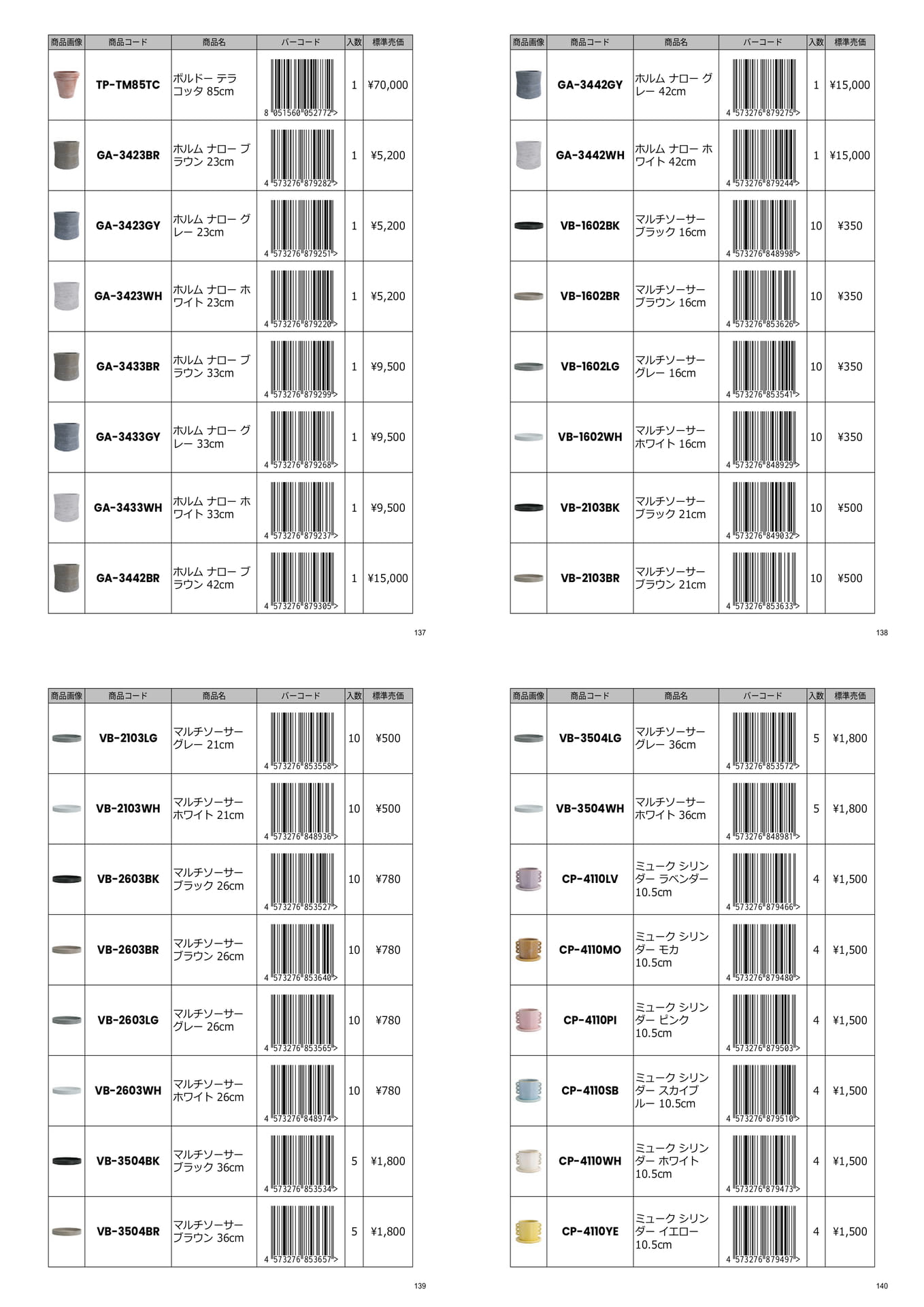 | 商品画像 | 商品コード | 商品名 | バーコード | 入数 | 標準売価 |
|---|---|---|---|---|---|
| | TP-TM85TC | ボルドー テラコッタ 85cm | 8 051560 052772 > | 1 | ¥70,000 |
| | GA-3423BR | ホルム ナロー ブラウン 23cm | 4 573276 879282 > | 1 | ¥5,200 |
| | GA-3423GY | ホルム ナロー グレー 23cm | 4 573276 879251 > | 1 | ¥5,200 |
| | GA-3423WH | ホルム ナロー ホワイト 23cm | 4 573276 879220 > | 1 | ¥5,200 |
| | GA-3433BR | ホルム ナロー ブラウン 33cm | 4 573276 879299 > | 1 | ¥9,500 |
| | GA-3433GY | ホルム ナロー グレー 33cm | 4 573276 879268 > | 1 | ¥9,500 |
| | GA-3433WH | ホルム ナロー ホワイト 33cm | 4 573276 879237 > | 1 | ¥9,500 |
| | GA-3442BR | ホルム ナロー ブラウン 42cm | 4 573276 879305 > | 1 | ¥15,000 |

137

| 商品画像 | 商品コード | 商品名 | バーコード | 入数 | 標準売価 |
|---|---|---|---|---|---|
| | GA-3442GY | ホルム ナロー グレー 42cm | 4 573276 879275 > | 1 | ¥15,000 |
| | GA-3442WH | ホルム ナロー ホワイト 42cm | 4 573276 879244 > | 1 | ¥15,000 |
| | VB-1602BK | マルチソーサー ブラック 16cm | 4 573276 848998 > | 10 | ¥350 |
| | VB-1602BR | マルチソーサー ブラウン 16cm | 4 573276 853626 > | 10 | ¥350 |
| | VB-1602LG | マルチソーサー グレー 16cm | 4 573276 853541 > | 10 | ¥350 |
| | VB-1602WH | マルチソーサー ホワイト 16cm | 4 573276 848929 > | 10 | ¥350 |
| | VB-2103BK | マルチソーサー ブラック 21cm | 4 573276 849032 > | 10 | ¥500 |
| | VB-2103BR | マルチソーサー ブラウン 21cm | 4 573276 853633 > | 10 | ¥500 |

138

| 商品画像 | 商品コード | 商品名 | バーコード | 入数 | 標準売価 |
|---|---|---|---|---|---|
| | VB-2103LG | マルチソーサー グレー 21cm | 4 573276 853558 > | 10 | ¥500 |
| | VB-2103WH | マルチソーサー ホワイト 21cm | 4 573276 848936 > | 10 | ¥500 |
| | VB-2603BK | マルチソーサー ブラック 26cm | 4 573276 853527 > | 10 | ¥780 |
| | VB-2603BR | マルチソーサー ブラウン 26cm | 4 573276 853640 > | 10 | ¥780 |
| | VB-2603LG | マルチソーサー グレー 26cm | 4 573276 853565 > | 10 | ¥780 |
| | VB-2603WH | マルチソーサー ホワイト 26cm | 4 573276 848974 > | 10 | ¥780 |
| | VB-3504BK | マルチソーサー ブラック 36cm | 4 573276 853534 > | 5 | ¥1,800 |
| | VB-3504BR | マルチソーサー ブラウン 36cm | 4 573276 853657 > | 5 | ¥1,800 |

139

| 商品画像 | 商品コード | 商品名 | バーコード | 入数 | 標準売価 |
|---|---|---|---|---|---|
| | VB-3504LG | マルチソーサー グレー 36cm | 4 573276 853572 > | 5 | ¥1,800 |
| | VB-3504WH | マルチソーサー ホワイト 36cm | 4 573276 848981 > | 5 | ¥1,800 |
| | CP-4110LV | ミューク シリンダー ラベンダー 10.5cm | 4 573276 879466 > | 4 | ¥1,500 |
| | CP-4110MO | ミューク シリンダー モカ 10.5cm | 4 573276 879480 > | 4 | ¥1,500 |
| | CP-4110PI | ミューク シリンダー ピンク 10.5cm | 4 573276 879503 > | 4 | ¥1,500 |
| | CP-4110SB | ミューク シリンダー スカイブルー 10.5cm | 4 573276 879510 > | 4 | ¥1,500 |
| | CP-4110WH | ミューク シリンダー ホワイト 10.5cm | 4 573276 879473 > | 4 | ¥1,500 |
| | CP-4110YE | ミューク シリンダー イエロー 10.5cm | 4 573276 879497 > | 4 | ¥1,500 |

140